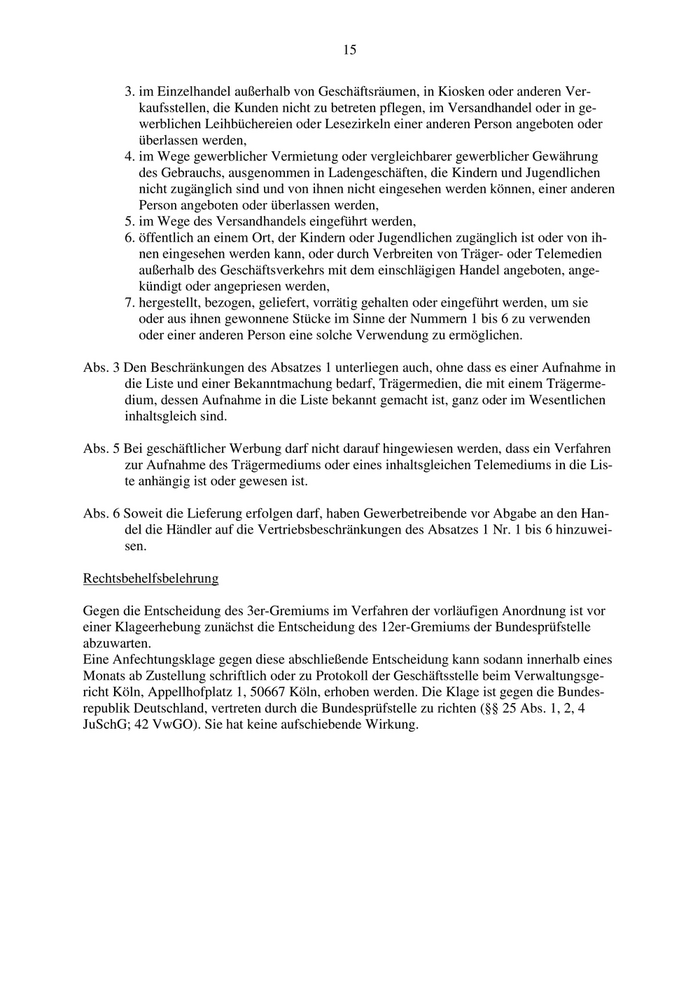 15

3. im Einzelhandel außerhalb von Geschäftsräumen, in Kiosken oder anderen Verkaufsstellen, die Kunden nicht zu betreten pflegen, im Versandhandel oder in gewerblichen Leihbüchereien oder Lesezirkeln einer anderen Person angeboten oder überlassen werden,
4. im Wege gewerblicher Vermietung oder vergleichbarer gewerblicher Gewährung des Gebrauchs, ausgenommen in Ladengeschäften, die Kindern und Jugendlichen nicht zugänglich sind und von ihnen nicht eingesehen werden können, einer anderen Person angeboten oder überlassen werden,
5. im Wege des Versandhandels eingeführt werden,
6. öffentlich an einem Ort, der Kindern oder Jugendlichen zugänglich ist oder von ihnen eingesehen werden kann, oder durch Verbreiten von Träger- oder Telemedien außerhalb des Geschäftsverkehrs mit dem einschlägigen Handel angeboten, angekündigt oder angepriesen werden,
7. hergestellt, bezogen, geliefert, vorrätig gehalten oder eingeführt werden, um sie oder aus ihnen gewonnene Stücke im Sinne der Nummern 1 bis 6 zu verwenden oder einer anderen Person eine solche Verwendung zu ermöglichen.

Abs. 3 Den Beschränkungen des Absatzes 1 unterliegen auch, ohne dass es einer Aufnahme in die Liste und einer Bekanntmachung bedarf, Trägermedien, die mit einem Trägermedium, dessen Aufnahme in die Liste bekannt gemacht ist, ganz oder im Wesentlichen inhaltsgleich sind.

Abs. 5 Bei geschäftlicher Werbung darf nicht darauf hingewiesen werden, dass ein Verfahren zur Aufnahme des Trägermediums oder eines inhaltsgleichen Telemediums in die Liste anhängig ist oder gewesen ist.

Abs. 6 Soweit die Lieferung erfolgen darf, haben Gewerbetreibende vor Abgabe an den Handel die Händler auf die Vertriebsbeschränkungen des Absatzes 1 Nr. 1 bis 6 hinzuweisen.

Rechtsbehelfsbelehrung

Gegen die Entscheidung des 3er-Gremiums im Verfahren der vorläufigen Anordnung ist vor einer Klageerhebung zunächst die Entscheidung des 12er-Gremiums der Bundesprüfstelle abzuwarten.
Eine Anfechtungsklage gegen diese abschließende Entscheidung kann sodann innerhalb eines Monats ab Zustellung schriftlich oder zu Protokoll der Geschäftsstelle beim Verwaltungsgericht Köln, Appellhofplatz 1, 50667 Köln, erhoben werden. Die Klage ist gegen die Bundesrepublik Deutschland, vertreten durch die Bundesprüfstelle zu richten (§§ 25 Abs. 1, 2, 4 JuSchG; 42 VwGO). Sie hat keine aufschiebende Wirkung.